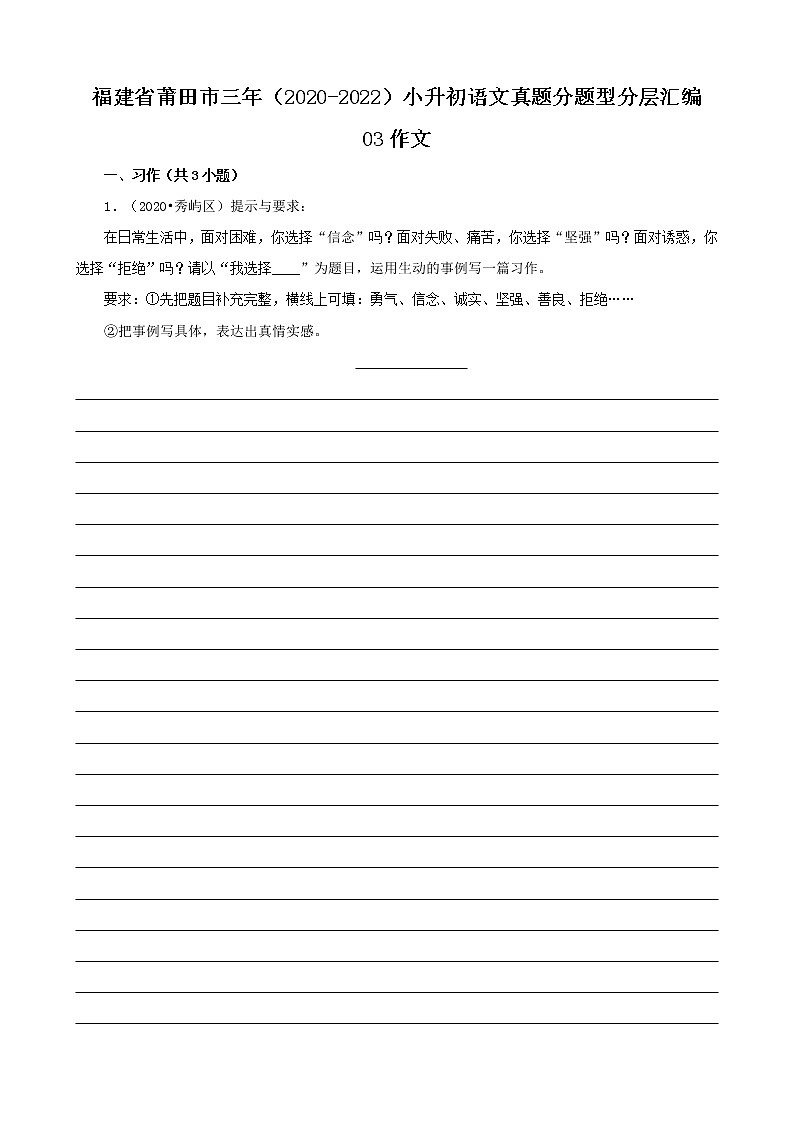 福建省莆田市三年（2020-2022）小升初语文真题分题型分层汇编

03 作文

一、习作（共3小题）

1．（2020•秀屿区）提示与要求：

在日常生活中，面对困难，你选择“信念”吗？面对失败、痛苦，你选择“坚强”吗？面对诱惑，你选择“拒绝”吗？请以“我选择____”为题目，运用生动的事例写一篇习作。

要求：①先把题目补充完整，横线上可填：勇气、信念、诚实、坚强、善良、拒绝……

②把事例写具体，表达出真情实感。